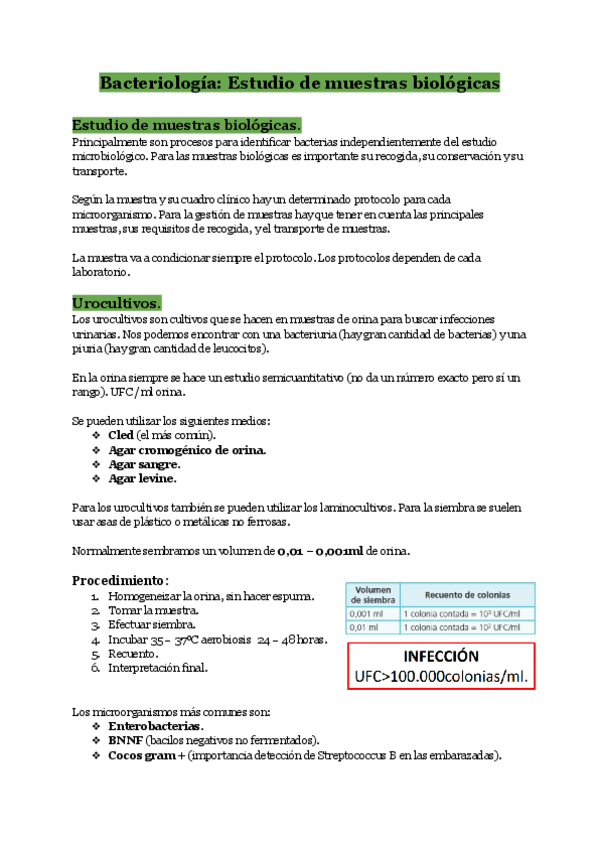 Bacteriología: Estudio de muestras biológicas

Estudio de muestras biológicas.
Principalmente son procesos para identificar bacterias independientemente del estudio microbiológico. Para las muestras biológicas es importante su recogida, su conservación y su transporte.

Según la muestra y su cuadro clínico hay un determinado protocolo para cada microorganismo. Para la gestión de muestras hay que tener en cuenta las principales muestras, sus requisitos de recogida, y el transporte de muestras.

La muestra va a condicionar siempre el protocolo. Los protocolos dependen de cada laboratorio.

Urocultivos.
Los urocultivos son cultivos que se hacen en muestras de orina para buscar infecciones urinarias. Nos podemos encontrar con una bacteriuria (hay gran cantidad de bacterias) y una piuria (hay gran cantidad de leucocitos).

En la orina siempre se hace un estudio semicuantitativo (no da un número exacto pero sí un rango). UFC/ml orina.

Se pueden utilizar los siguientes medios:
❖ Cled (el más común).
❖ Agar cromogénico de orina.
❖ Agar sangre.
❖ Agar levine.

Para los urocultivos también se pueden utilizar los laminocultivos. Para la siembra se suelen usar asas de plástico o metálicas no ferrosas.

Normalmente sembramos un volumen de 0,01 – 0,001ml de orina.

Procedimiento:
1. Homogeneizar la orina, sin hacer espuma.
2. Tomar la muestra.
3. Efectuar siembra.
4. Incubar 35 – 37ºC aerobiosis 24 – 48 horas.
5. Recuento.
6. Interpretación final.

| Volumen de siembra | Recuento de colonias |
|---|---|
| 0,001 ml | 1 colonia contada = $10^3$ UFC/ml |
| 0,01 ml | 1 colonia contada = $10^2$ UFC/ml |

INFECCIÓN
UFC>100.000colonias/ml.

Los microorganismos más comunes son:
❖ Enterobacterias.
❖ BNNF (bacilos negativos no fermentados).
❖ Cocos gram + (importancia detección de Streptococcus B en las embarazadas).